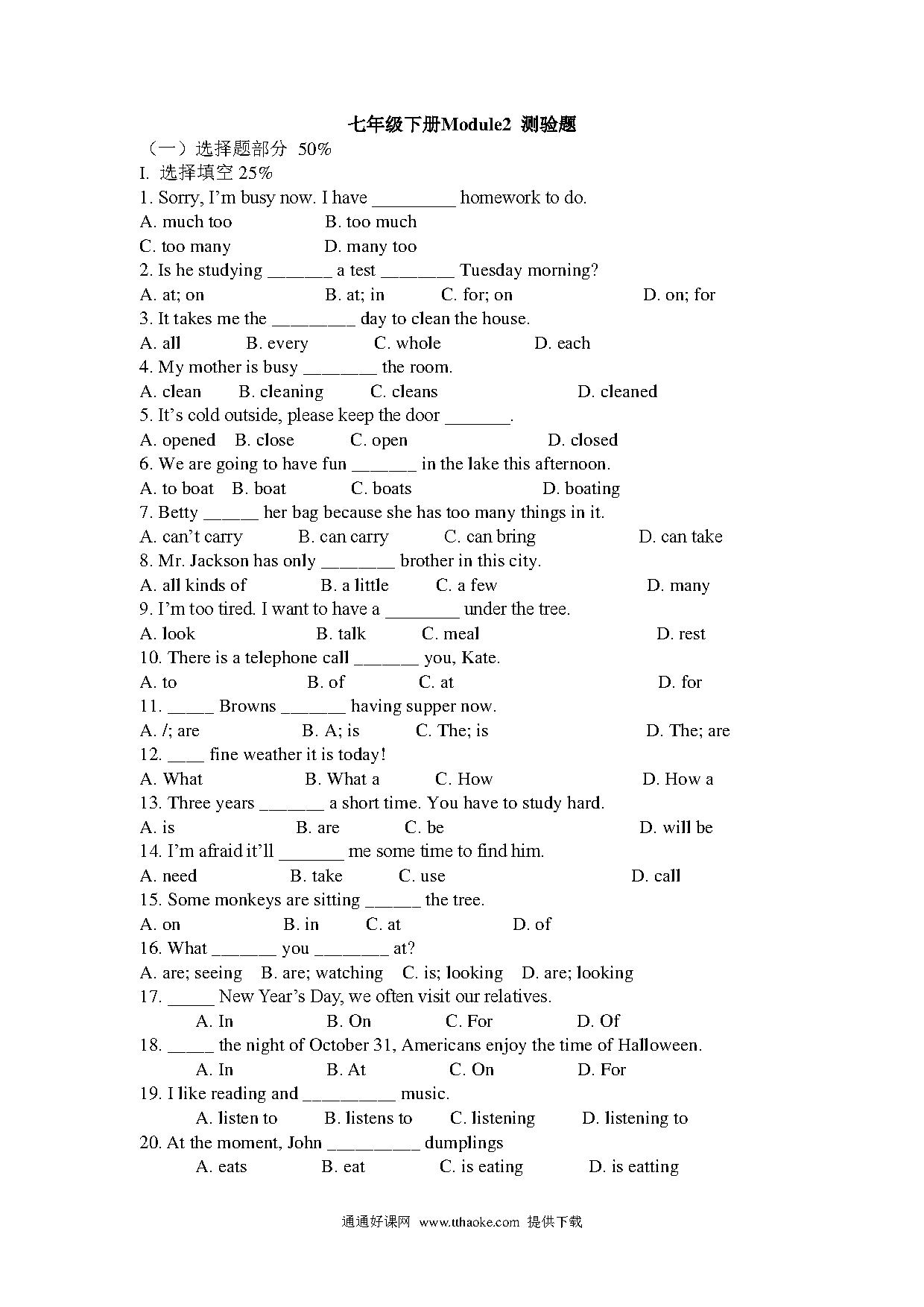 七年级下册Module2 测验题

（一）选择题部分 50%

I. 选择填空 25%

1. Sorry, I'm busy now. I have _________ homework to do.

A. much too B. too much

C. too many D. many too

2. Is he studying _______ a test ________ Tuesday morning?

A. at; on B. at; in C. for; on D. on; for

3. It takes me the _________ day to clean the house.

A. all B. every C. whole D. each

4. My mother is busy ________ the room.

A. clean B. cleaning C. cleans D. cleaned

5. It's cold outside, please keep the door _______.

A. opened B. close C. open D. closed

6. We are going to have fun _______ in the lake this afternoon.

A. to boat B. boat C. boats D. boating

7. Betty ______ her bag because she has too many things in it.

A. can't carry B. can carry C. can bring D. can take

8. Mr. Jackson has only ________ brother in this city.

A. all kinds of B. a little C. a few D. many

9. I'm too tired. I want to have a ________ under the tree.

A. look B. talk C. meal D. rest

10. There is a telephone call _______ you, Kate.

A. to B. of C. at D. for

11. _____ Browns _______ having supper now.

A. /; are B. A; is C. The; is D. The; are

12. ____ fine weather it is today!

A. What B. What a C. How D. How a

13. Three years _______ a short time. You have to study hard.

A. is B. are C. be D. will be

14. I'm afraid it'll _______ me some time to find him.

A. need B. take C. use D. call

15. Some monkeys are sitting ______ the tree.

A. on B. in C. at D. of

16. What _______ you ________ at?

A. are; seeing B. are; watching C. is; looking D. are; looking

17. _____ New Year's Day, we often visit our relatives.

A. In B. On C. For D. Of

18. _____ the night of October 31, Americans enjoy the time of Halloween.

A. In B. At C. On D. For

19. I like reading and __________ music.

A. listen to B. listens to C. listening D. listening to

20. At the moment, John __________ dumplings

A. eats B. eat C. is eating D. is eatting

通通好课网 www.tthaoke.com 提供下载